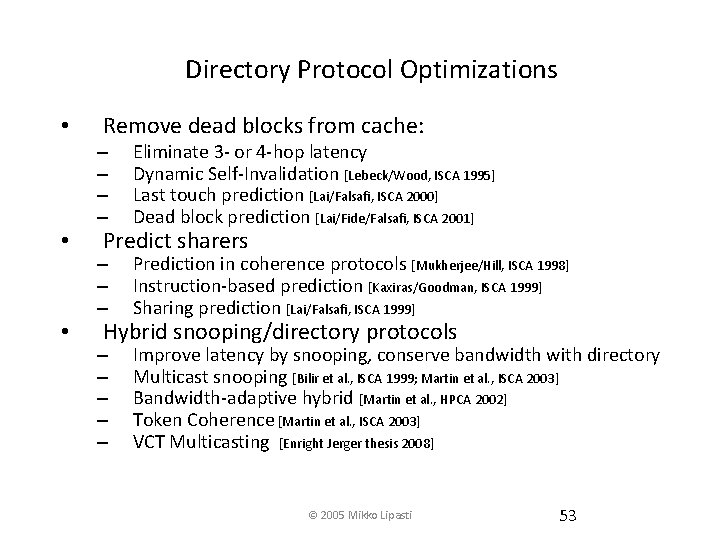 Directory Protocol Optimizations

• Remove dead blocks from cache:
– Eliminate 3- or 4-hop latency
– Dynamic Self-Invalidation [Lebeck/Wood, ISCA 1995]
– Last touch prediction [Lai/Falsafi, ISCA 2000]
– Dead block prediction [Lai/Fide/Falsafi, ISCA 2001]

• Predict sharers
– Prediction in coherence protocols [Mukherjee/Hill, ISCA 1998]
– Instruction-based prediction [Kaxiras/Goodman, ISCA 1999]
– Sharing prediction [Lai/Falsafi, ISCA 1999]

• Hybrid snooping/directory protocols
– Improve latency by snooping, conserve bandwidth with directory
– Multicast snooping [Bilir et al., ISCA 1999; Martin et al., ISCA 2003]
– Bandwidth-adaptive hybrid [Martin et al., HPCA 2002]
– Token Coherence [Martin et al., ISCA 2003]
– VCT Multicasting [Enright Jerger thesis 2008]

© 2005 Mikko Lipasti

53